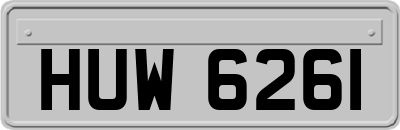 HUW 6261